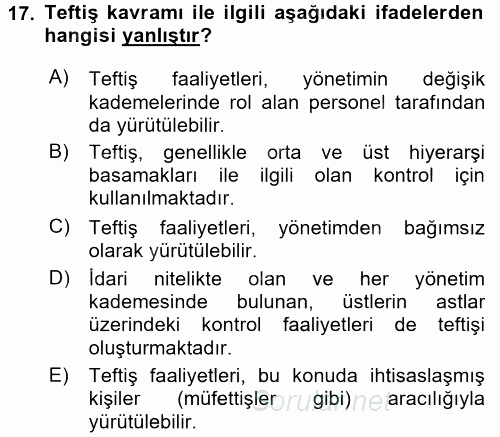 17. Teftiş kavramı ile ilgili aşağıdaki ifadelerden hangisi yanlıştır?

A) Teftiş faaliyetleri, yönetimin değişik kademelerinde rol alan personel tarafından da yürütülebilir.

B) Teftiş, genellikle orta ve üst hiyerarşi basamakları ile ilgili olan kontrol için kullanılmaktadır.

C) Teftiş faaliyetleri, yönetimden bağımsız olarak yürütülebilir.

D) İdari nitelikte olan ve her yönetim kademesinde bulunan, üstlerin astlar üzerindeki kontrol faaliyetleri de teftişi oluşturmaktadır.

E) Teftiş faaliyetleri, bu konuda ihtisaslaşmış kişiler (müfettişler gibi) aracılığıyla yürütülebilir.

Sorular.net